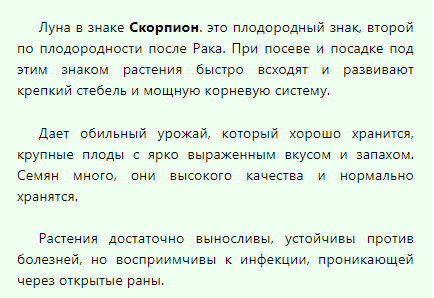 Луна в знаке Скорпион. это плодородный знак, второй по плодородности после Рака. При посеве и посадке под этим знаком растения быстро всходят и развивают крепкий стебель и мощную корневую систему.

Дает обильный урожай, который хорошо хранится, крупные плоды с ярко выраженным вкусом и запахом. Семян много, они высокого качества и нормально хранятся.

Растения достаточно выносливы, устойчивы против болезней, но восприимчивы к инфекции, проникающей через открытые раны.